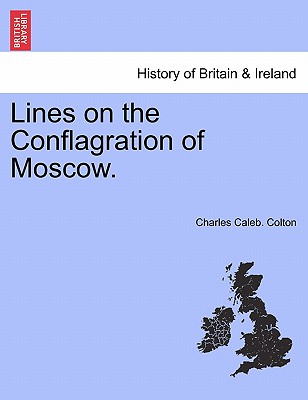 BRITISH LIBRARY

History of Britain & Ireland

Lines on the Conflagration of Moscow.

Charles Caleb. Colton